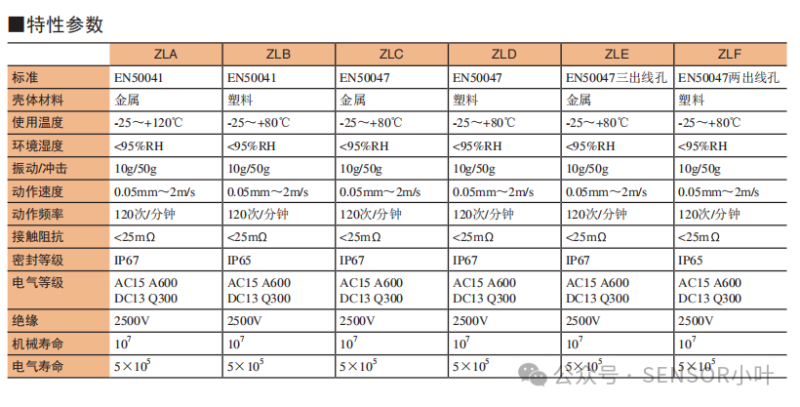 ■特性参数

| | ZLA | ZLB | ZLC | ZLD | ZLE | ZLF |
|---|---|---|---|---|---|---|
| 标准 | EN50041 | EN50041 | EN50047 | EN50047 | EN50047三出线孔 | EN50047两出线孔 |
| 壳体材料 | 金属 | 塑料 | 金属 | 塑料 | 金属 | 塑料 |
| 使用温度 | -25～+120℃ | -25～+80℃ | -25～+80℃ | -25～+80℃ | -25～+80℃ | -25～+80℃ |
| 环境湿度 | <95%RH | <95%RH | <95%RH | <95%RH | <95%RH | <95%RH |
| 振动/冲击 | 10g/50g | 10g/50g | 10g/50g | 10g/50g | 10g/50g | 10g/50g |
| 动作速度 | 0.05mm～2m/s | 0.05mm～2m/s | 0.05mm～2m/s | 0.05mm～2m/s | 0.05mm～2m/s | 0.05mm～2m/s |
| 动作频率 | 120次/分钟 | 120次/分钟 | 120次/分钟 | 120次/分钟 | 120次/分钟 | 120次/分钟 |
| 接触阻抗 | <25mΩ | <25mΩ | <25mΩ | <25mΩ | <25mΩ | <25mΩ |
| 密封等级 | IP67 | IP65 | IP67 | IP67 | IP67 | IP65 |
| 电气等级 | AC15 A600 DC13 Q300 | AC15 A600 DC13 Q300 | AC15 A600 DC13 Q300 | AC15 A600 DC13 Q300 | AC15 A600 DC13 Q300 | AC15 A600 DC13 Q300 |
| 绝缘 | 2500V | 2500V | 2500V | 2500V | 2500V | 2500V |
| 机械寿命 | $10^7$ | $10^7$ | $10^7$ | $10^7$ | $10^7$ | $10^7$ |
| 电气寿命 | $5\times10^5$ | $5\times10^5$ | $5\times10^5$ | $5\times10^5$ | $5\times10^5$ | $5\times10^5$ |

公众号 · SENSOR小叶